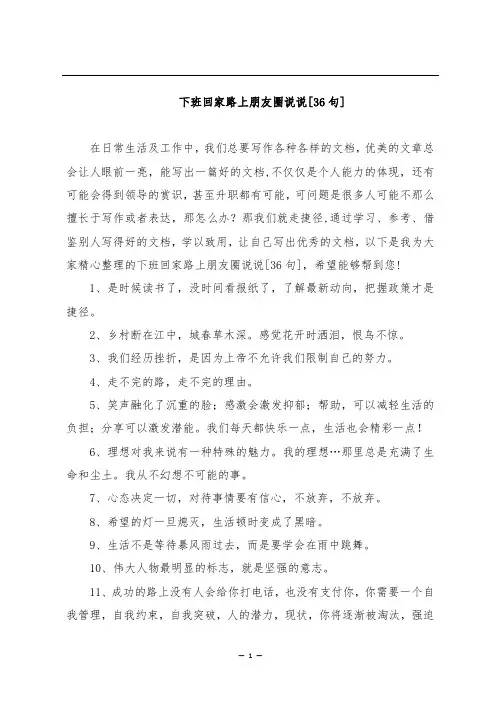 下班回家路上朋友圈说说[36句]

在日常生活及工作中，我们总要写作各种各样的文档，优美的文章总会让人眼前一亮，能写出一篇好的文档，不仅仅是个人能力的体现，还有可能会得到领导的赏识，甚至升职都有可能，可问题是很多人可能不那么擅长于写作或者表达，那怎么办？那我们就走捷径，通过学习、参考、借鉴别人写得好的文档，学以致用，让自己写出优秀的文档，以下是我为大家精心整理的下班回家路上朋友圈说说[36句]，希望能够帮到您！

1、是时候读书了，没时间看报纸了，了解最新动向，把握政策才是捷径。

2、乡村断在江中，城春草木深。感觉花开时洒泪，恨鸟不惊。

3、我们经历挫折，是因为上帝不允许我们限制自己的努力。

4、走不完的路，走不完的理由。

5、笑声融化了沉重的脸；感激会激发抑郁；帮助，可以减轻生活的负担；分享可以激发潜能。我们每天都快乐一点，生活也会精彩一点！

6、理想对我来说有一种特殊的魅力。我的理想…那里总是充满了生命和尘土。我从不幻想不可能的事。

7、心态决定一切，对待事情要有信心，不放弃，不放弃。

8、希望的灯一旦熄灭，生活顿时变成了黑暗。

9、生活不是等待暴风雨过去，而是要学会在雨中跳舞。

10、伟大人物最明显的标志，就是坚强的意志。

11、成功的路上没有人会给你打电话，也没有支付你，你需要一个自我管理，自我约束，自我突破，人的潜力，现状，你将逐渐被淘汰，强迫

— 1 —